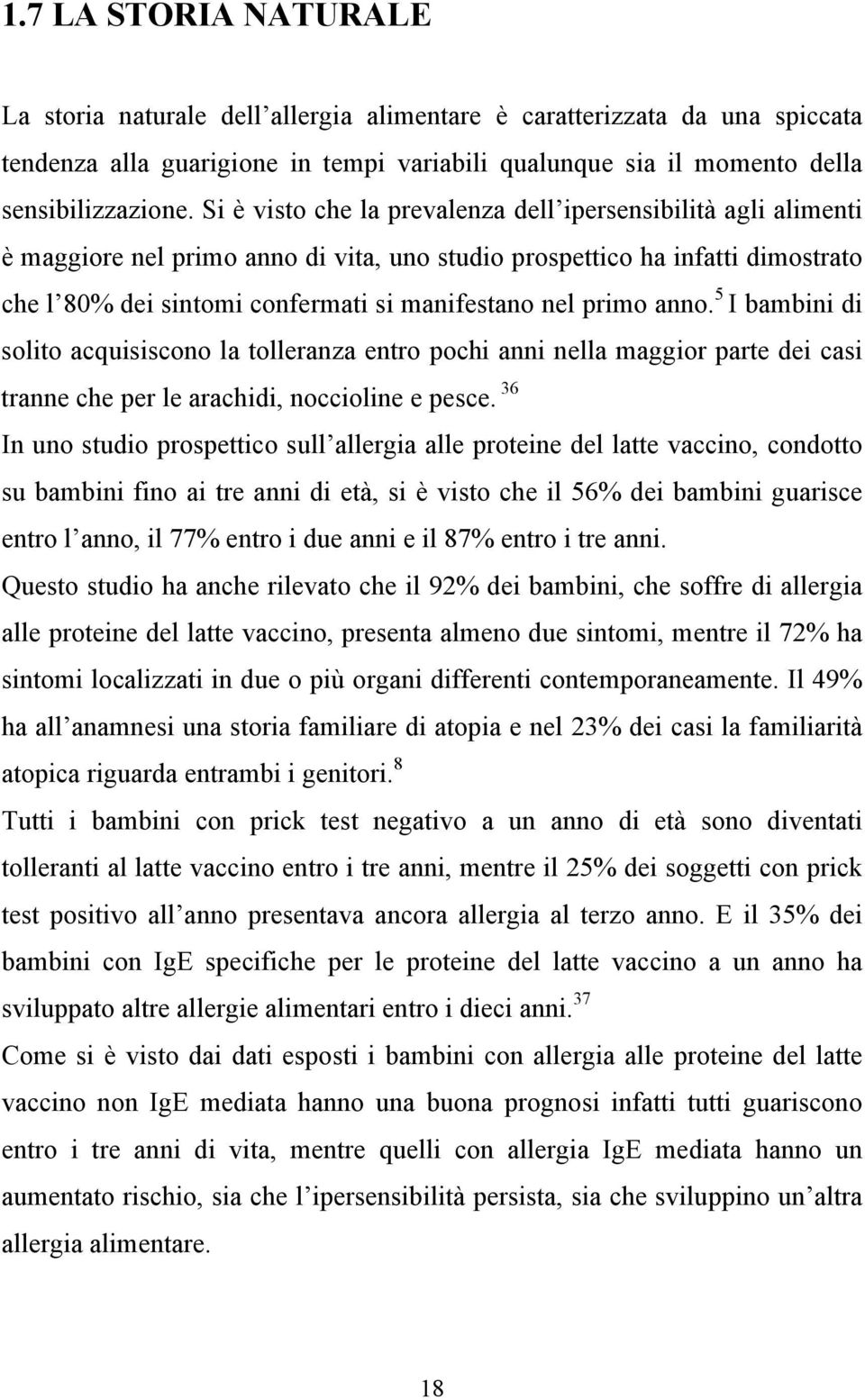 1.7 LA STORIA NATURALE

La storia naturale dell'allergia alimentare è caratterizzata da una spiccata tendenza alla guarigione in tempi variabili qualunque sia il momento della sensibilizzazione. Si è visto che la prevalenza dell'ipersensibilità agli alimenti è maggiore nel primo anno di vita, uno studio prospettico ha infatti dimostrato che l'80% dei sintomi confermati si manifestano nel primo anno.$^{5}$ I bambini di solito acquisiscono la tolleranza entro pochi anni nella maggior parte dei casi tranne che per le arachidi, noccioline e pesce. $^{36}$

In uno studio prospettico sull'allergia alle proteine del latte vaccino, condotto su bambini fino ai tre anni di età, si è visto che il 56% dei bambini guarisce entro l'anno, il 77% entro i due anni e il 87% entro i tre anni.

Questo studio ha anche rilevato che il 92% dei bambini, che soffre di allergia alle proteine del latte vaccino, presenta almeno due sintomi, mentre il 72% ha sintomi localizzati in due o più organi differenti contemporaneamente. Il 49% ha all'anamnesi una storia familiare di atopia e nel 23% dei casi la familiarità atopica riguarda entrambi i genitori.$^{8}$

Tutti i bambini con prick test negativo a un anno di età sono diventati tolleranti al latte vaccino entro i tre anni, mentre il 25% dei soggetti con prick test positivo all'anno presentava ancora allergia al terzo anno. E il 35% dei bambini con IgE specifiche per le proteine del latte vaccino a un anno ha sviluppato altre allergie alimentari entro i dieci anni.$^{37}$

Come si è visto dai dati esposti i bambini con allergia alle proteine del latte vaccino non IgE mediata hanno una buona prognosi infatti tutti guariscono entro i tre anni di vita, mentre quelli con allergia IgE mediata hanno un aumentato rischio, sia che l'ipersensibilità persista, sia che sviluppino un'altra allergia alimentare.

18